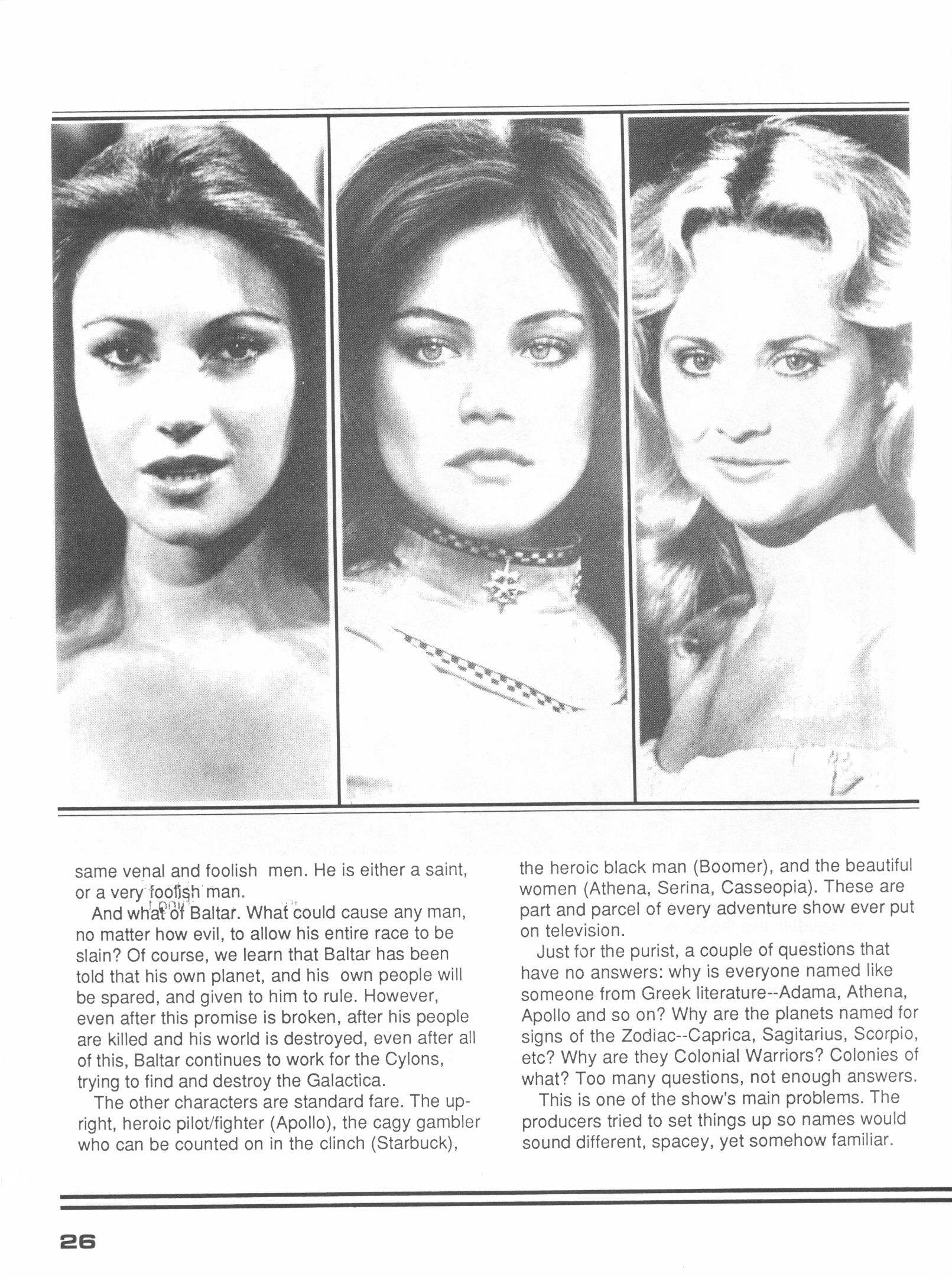 same venal and foolish men. He is either a saint, or a very foolish man.

And what of Baltar. What could cause any man, no matter how evil, to allow his entire race to be slain? Of course, we learn that Baltar has been told that his own planet, and his own people will be spared, and given to him to rule. However, even after this promise is broken, after his people are killed and his world is destroyed, even after all of this, Baltar continues to work for the Cylons, trying to find and destroy the Galactica.

The other characters are standard fare. The upright, heroic pilot/fighter (Apollo), the cagy gambler who can be counted on in the clinch (Starbuck), the heroic black man (Boomer), and the beautiful women (Athena, Serina, Casseopia). These are part and parcel of every adventure show ever put on television.

Just for the purist, a couple of questions that have no answers: why is everyone named like someone from Greek literature--Adama, Athena, Apollo and so on? Why are the planets named for signs of the Zodiac--Caprica, Sagitarius, Scorpio, etc? Why are they Colonial Warriors? Colonies of what? Too many questions, not enough answers.

This is one of the show's main problems. The producers tried to set things up so names would sound different, spacey, yet somehow familiar.

26